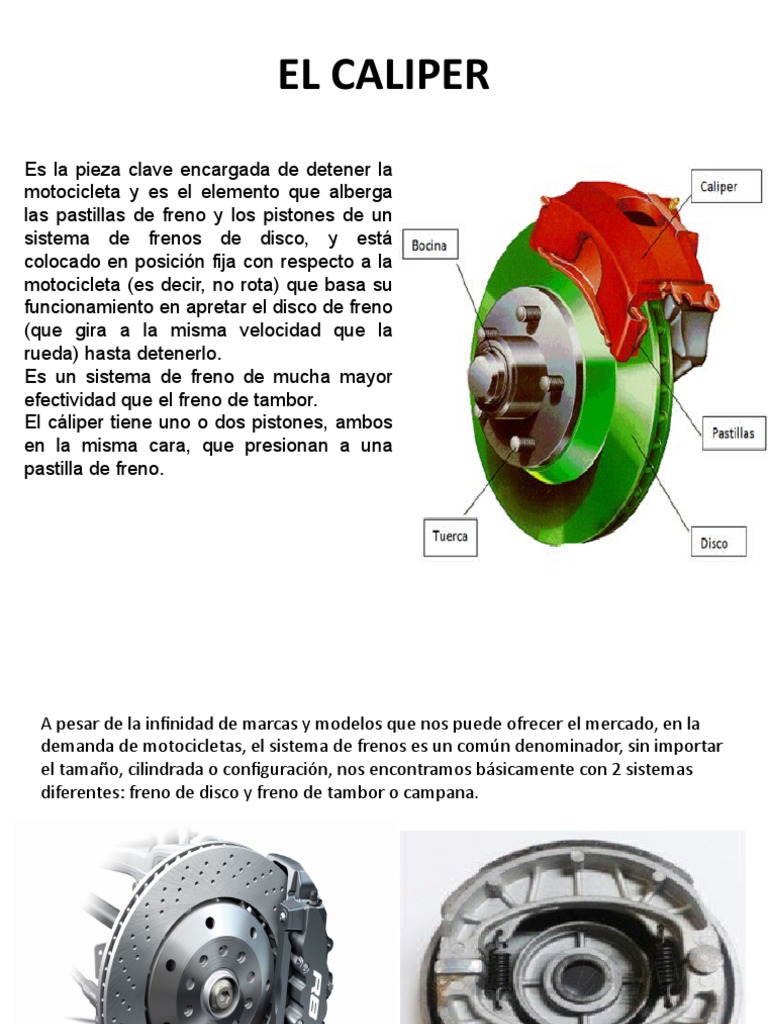 EL CALIPER

Es la pieza clave encargada de detener la motocicleta y es el elemento que alberga las pastillas de freno y los pistones de un sistema de frenos de disco, y está colocado en posición fija con respecto a la motocicleta (es decir, no rota) que basa su funcionamiento en apretar el disco de freno (que gira a la misma velocidad que la rueda) hasta detenerlo.
Es un sistema de freno de mucha mayor efectividad que el freno de tambor.
El cáliper tiene uno o dos pistones, ambos en la misma cara, que presionan a una pastilla de freno.

Caliper
Bocina
Pastillas
Tuerca
Disco

A pesar de la infinidad de marcas y modelos que nos puede ofrecer el mercado, en la demanda de motocicletas, el sistema de frenos es un común denominador, sin importar el tamaño, cilindrada o configuración, nos encontramos básicamente con 2 sistemas diferentes: freno de disco y freno de tambor o campana.

R8